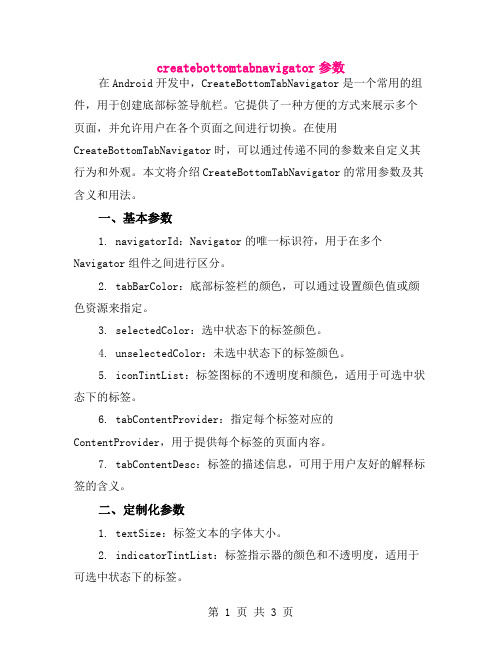 createbottomtabnavigator 参数

在 Android 开发中，CreateBottomTabNavigator 是一个常用的组件，用于创建底部标签导航栏。它提供了一种方便的方式来展示多个页面，并允许用户在各个页面之间进行切换。在使用 CreateBottomTabNavigator 时，可以通过传递不同的参数来自定义其行为和外观。本文将介绍 CreateBottomTabNavigator 的常用参数及其含义和用法。

一、基本参数

1. navigatorId：Navigator 的唯一标识符，用于在多个 Navigator 组件之间进行区分。

2. tabBarColor：底部标签栏的颜色，可以通过设置颜色值或颜色资源来指定。

3. selectedColor：选中状态下的标签颜色。

4. unselectedColor：未选中状态下的标签颜色。

5. iconTintList：标签图标的不透明度和颜色，适用于可选中状态下的标签。

6. tabContentProvider：指定每个标签对应的 ContentProvider，用于提供每个标签的页面内容。

7. tabContentDesc：标签的描述信息，可用于用户友好的解释标签的含义。

二、定制化参数

1. textSize：标签文本的字体大小。

2. indicatorTintList：标签指示器的颜色和不透明度，适用于可选中状态下的标签。

第 1 页 共 3 页